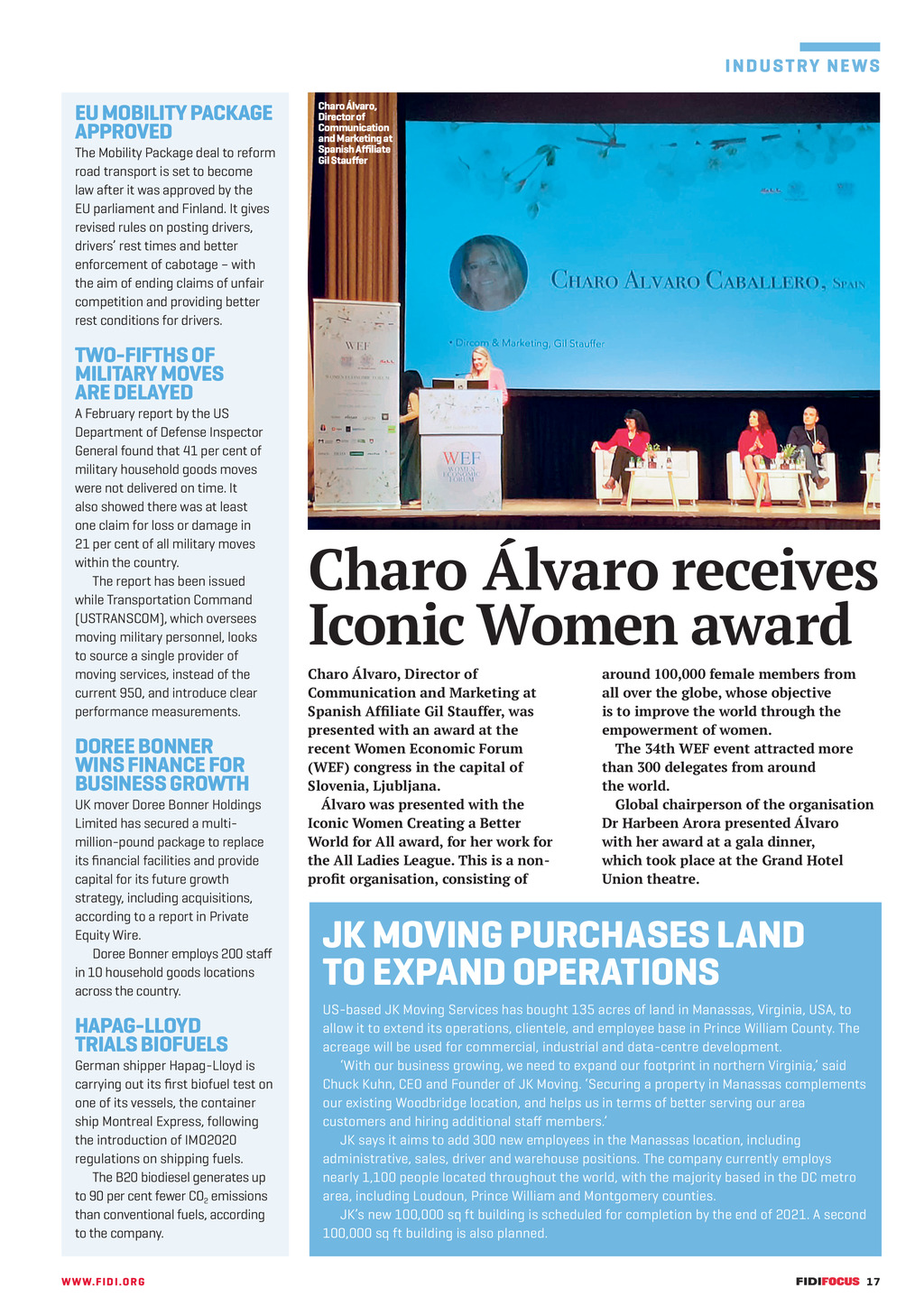 INDUSTRY NEWS

EU MOBILITY PACKAGE APPROVED

The Mobility Package deal to reform road transport is set to become law after it was approved by the EU parliament and Finland. It gives revised rules on posting drivers, drivers' rest times and better enforcement of cabotage – with the aim of ending claims of unfair competition and providing better rest conditions for drivers.

TWO-FIFTHS OF MILITARY MOVES ARE DELAYED

A February report by the US Department of Defense Inspector General found that 41 per cent of military household goods moves were not delivered on time. It also showed there was at least one claim for loss or damage in 21 per cent of all military moves within the country.

The report has been issued while Transportation Command (USTRANSCOM), which oversees moving military personnel, looks to source a single provider of moving services, instead of the current 950, and introduce clear performance measurements.

DOREE BONNER WINS FINANCE FOR BUSINESS GROWTH

UK mover Doree Bonner Holdings Limited has secured a multi-million-pound package to replace its financial facilities and provide capital for its future growth strategy, including acquisitions, according to a report in Private Equity Wire.

Doree Bonner employs 200 staff in 10 household goods locations across the country.

HAPAG-LLOYD TRIALS BIOFUELS

German shipper Hapag-Lloyd is carrying out its first biofuel test on one of its vessels, the container ship Montreal Express, following the introduction of IMO2020 regulations on shipping fuels.

The B20 biodiesel generates up to 90 per cent fewer $CO_2$ emissions than conventional fuels, according to the company.

Charo Álvaro, Director of Communication and Marketing at Spanish Affiliate Gil Stauffer

CHARO ALVARO CABALLERO, SPAIN

• Dircom & Marketing, Gil Stauffer

WEF

WEF WOMEN ECONOMIC FORUM

Charo Álvaro receives Iconic Women award

Charo Álvaro, Director of Communication and Marketing at Spanish Affiliate Gil Stauffer, was presented with an award at the recent Women Economic Forum (WEF) congress in the capital of Slovenia, Ljubljana.

Álvaro was presented with the Iconic Women Creating a Better World for All award, for her work for the All Ladies League. This is a non-profit organisation, consisting of around 100,000 female members from all over the globe, whose objective is to improve the world through the empowerment of women.

The 34th WEF event attracted more than 300 delegates from around the world.

Global chairperson of the organisation Dr Harbeen Arora presented Álvaro with her award at a gala dinner, which took place at the Grand Hotel Union theatre.

JK MOVING PURCHASES LAND TO EXPAND OPERATIONS

US-based JK Moving Services has bought 135 acres of land in Manassas, Virginia, USA, to allow it to extend its operations, clientele, and employee base in Prince William County. The acreage will be used for commercial, industrial and data-centre development.

'With our business growing, we need to expand our footprint in northern Virginia,' said Chuck Kuhn, CEO and Founder of JK Moving. 'Securing a property in Manassas complements our existing Woodbridge location, and helps us in terms of better serving our area customers and hiring additional staff members.'

JK says it aims to add 300 new employees in the Manassas location, including administrative, sales, driver and warehouse positions. The company currently employs nearly 1,100 people located throughout the world, with the majority based in the DC metro area, including Loudoun, Prince William and Montgomery counties.

JK's new 100,000 sq ft building is scheduled for completion by the end of 2021. A second 100,000 sq ft building is also planned.

WWW.FIDI.ORG

FIDIFOCUS 17